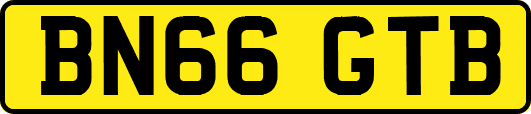 BN66 GTB